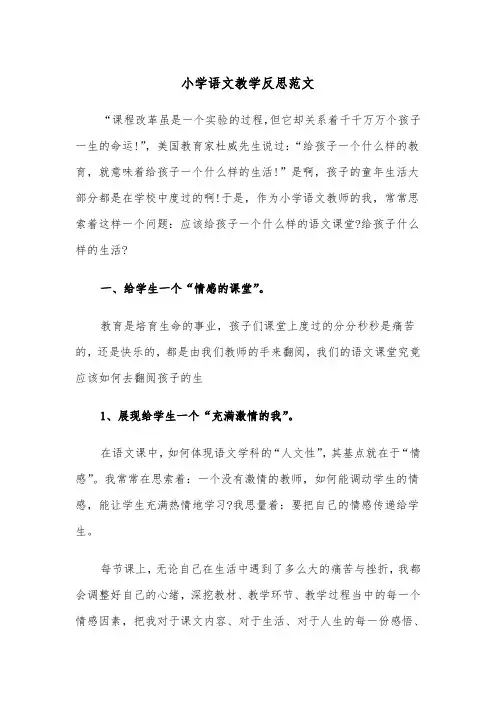 小学语文教学反思范文

“课程改革虽是一个实验的过程,但它却关系着千千万万个孩子一生的命运!”,美国教育家杜威先生说过:“给孩子一个什么样的教育,就意味着给孩子一个什么样的生活!”是啊,孩子的童年生活大部分都是在学校中度过的啊!于是,作为小学语文教师的我,常常思索着这样一个问题:应该给孩子一个什么样的语文课堂?给孩子什么样的生活?

一、给学生一个“情感的课堂”。

教育是培育生命的事业,孩子们课堂上度过的分分秒秒是痛苦的,还是快乐的,都是由我们教师的手来翻阅,我们的语文课堂究竟应该如何去翻阅孩子的生

1、展现给学生一个“充满激情的我”。

在语文课中,如何体现语文学科的“人文性”,其基点就在于“情感”。我常常在思索着:一个没有激情的教师,如何能调动学生的情感,能让学生充满热情地学习?我思量着:要把自己的情感传递给学生。

每节课上,无论自己在生活中遇到了多么大的痛苦与挫折,我都会调整好自己的心绪,深挖教材、教学环节、教学过程当中的每一个情感因素,把我对于课文内容、对于生活、对于人生的每一份感悟、